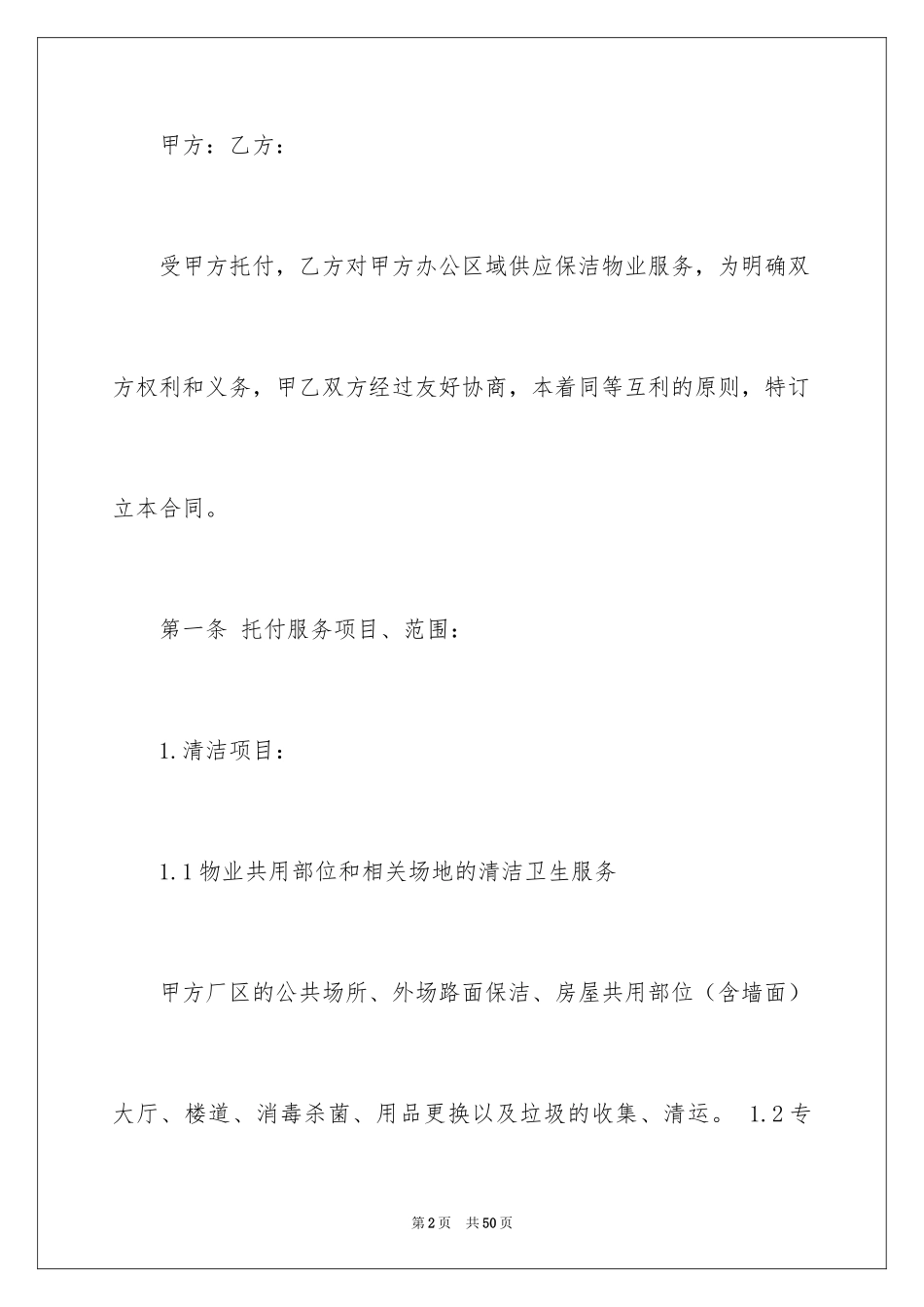 甲方：乙方：

受甲方托付，乙方对甲方办公区域供应保洁物业服务，为明确双方权利和义务，甲乙双方经过友好协商，本着同等互利的原则，特订立本合同。

第一条 托付服务项目、范围：

1.清洁项目：

1.1物业共用部位和相关场地的清洁卫生服务

甲方厂区的公共场所、外场路面保洁、房屋共用部位（含墙面）大厅、楼道、消毒杀菌、用品更换以及垃圾的收集、清运。 1.2专

第2页 共50页